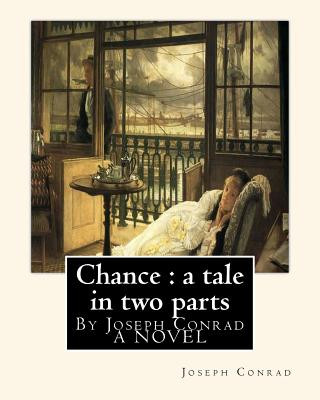 Chance : a tale in two parts
By Joseph Conrad
A NOVEL

Joseph Conrad